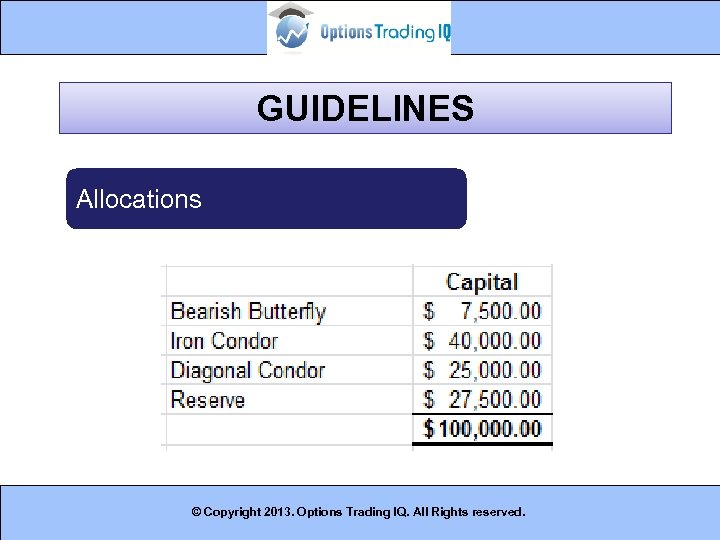 Options Trading IQ

GUIDELINES

Allocations

| | Capital |
|---|---|
| Bearish Butterfly | $ 7,500.00 |
| Iron Condor | $ 40,000.00 |
| Diagonal Condor | $ 25,000.00 |
| Reserve | $ 27,500.00 |
| | $100,000.00 |

© Copyright 2013. Options Trading IQ. All Rights reserved.